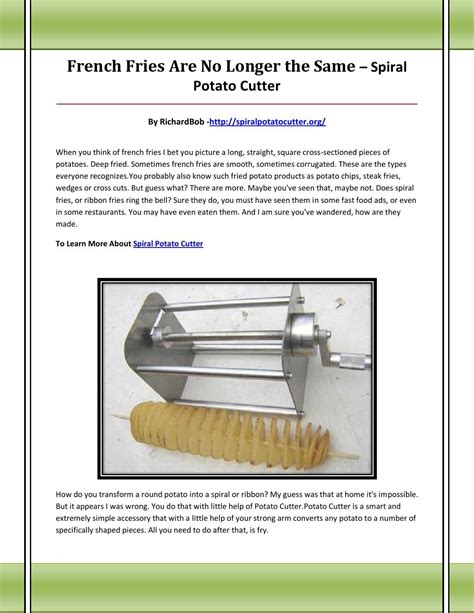 French Fries Are No Longer the Same – Spiral Potato Cutter

By RichardBob -http://spiralpotatocutter.org/

When you think of french fries I bet you picture a long, straight, square cross-sectioned pieces of potatoes. Deep fried. Sometimes french fries are smooth, sometimes corrugated. These are the types everyone recognizes.You probably also know such fried potato products as potato chips, steak fries, wedges or cross cuts. But guess what? There are more. Maybe you've seen that, maybe not. Does spiral fries, or ribbon fries ring the bell? Sure they do, you must have seen them in some fast food ads, or even in some restaurants. You may have even eaten them. And I am sure you've wandered, how are they made.

To Learn More About Spiral Potato Cutter

How do you transform a round potato into a spiral or ribbon? My guess was that at home it's impossible. But it appears I was wrong. You do that with little help of Potato Cutter.Potato Cutter is a smart and extremely simple accessory that with a little help of your strong arm converts any potato to a number of specifically shaped pieces. All you need to do after that, is fry.